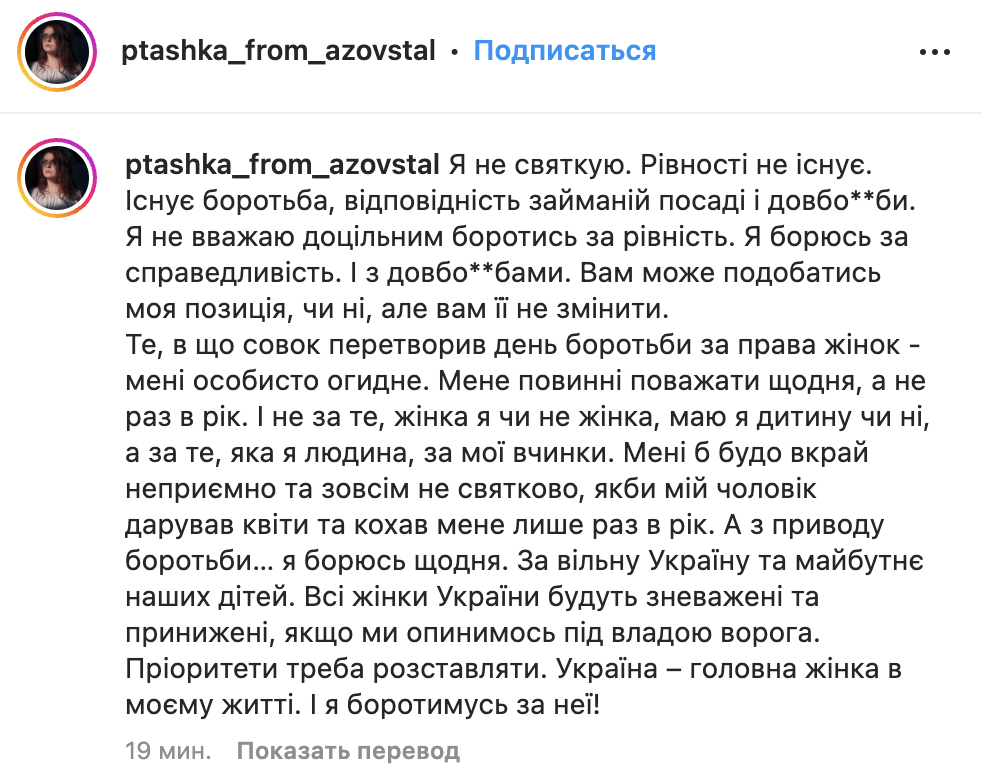 ptashka_from_azovstal • Подписаться

•••

ptashka_from_azovstal Я не святкую. Рівності не існує. Існує боротьба, відповідність займаній посаді і довбо**би. Я не вважаю доцільним боротись за рівність. Я борюсь за справедливість. І з довбо**бами. Вам може подобатись моя позиція, чи ні, але вам її не змінити.
Те, в що совок перетворив день боротьби за права жінок - мені особисто огидне. Мене повинні поважати щодня, а не раз в рік. І не за те, жінка я чи не жінка, маю я дитину чи ні, а за те, яка я людина, за мої вчинки. Мені б будо вкрай неприємно та зовсім не святково, якби мій чоловік дарував квіти та кохав мене лише раз в рік. А з приводу боротьби… я борюсь щодня. За вільну Україну та майбутнє наших дітей. Всі жінки України будуть зневажені та принижені, якщо ми опинимось під владою ворога. Пріоритети треба розставляти. Україна – головна жінка в моєму житті. І я боротимусь за неї!

19 мин. Показать перевод